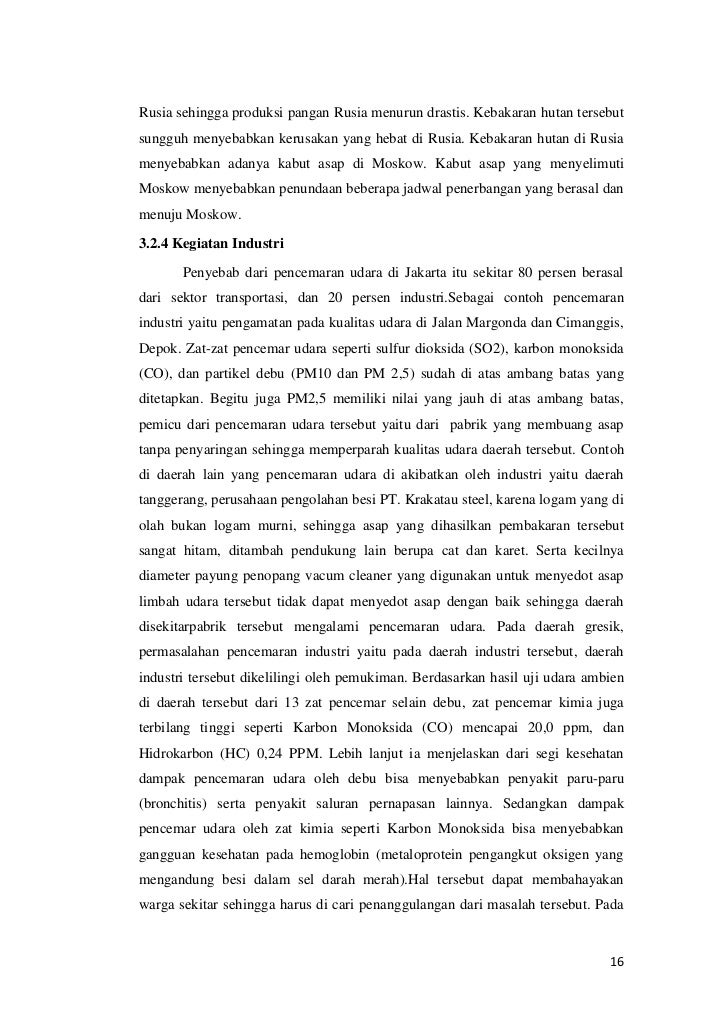 Rusia sehingga produksi pangan Rusia menurun drastis. Kebakaran hutan tersebut sungguh menyebabkan kerusakan yang hebat di Rusia. Kebakaran hutan di Rusia menyebabkan adanya kabut asap di Moskow. Kabut asap yang menyelimuti Moskow menyebabkan penundaan beberapa jadwal penerbangan yang berasal dan menuju Moskow.

3.2.4 Kegiatan Industri

Penyebab dari pencemaran udara di Jakarta itu sekitar 80 persen berasal dari sektor transportasi, dan 20 persen industri.Sebagai contoh pencemaran industri yaitu pengamatan pada kualitas udara di Jalan Margonda dan Cimanggis, Depok. Zat-zat pencemar udara seperti sulfur dioksida (SO2), karbon monoksida (CO), dan partikel debu (PM10 dan PM 2,5) sudah di atas ambang batas yang ditetapkan. Begitu juga PM2,5 memiliki nilai yang jauh di atas ambang batas, pemicu dari pencemaran udara tersebut yaitu dari pabrik yang membuang asap tanpa penyaringan sehingga memperparah kualitas udara daerah tersebut. Contoh di daerah lain yang pencemaran udara di akibatkan oleh industri yaitu daerah tanggerang, perusahaan pengolahan besi PT. Krakatau steel, karena logam yang di olah bukan logam murni, sehingga asap yang dihasilkan pembakaran tersebut sangat hitam, ditambah pendukung lain berupa cat dan karet. Serta kecilnya diameter payung penopang vacum cleaner yang digunakan untuk menyedot asap limbah udara tersebut tidak dapat menyedot asap dengan baik sehingga daerah disekitarpabrik tersebut mengalami pencemaran udara. Pada daerah gresik, permasalahan pencemaran industri yaitu pada daerah industri tersebut, daerah industri tersebut dikelilingi oleh pemukiman. Berdasarkan hasil uji udara ambien di daerah tersebut dari 13 zat pencemar selain debu, zat pencemar kimia juga terbilang tinggi seperti Karbon Monoksida (CO) mencapai 20,0 ppm, dan Hidrokarbon (HC) 0,24 PPM. Lebih lanjut ia menjelaskan dari segi kesehatan dampak pencemaran udara oleh debu bisa menyebabkan penyakit paru-paru (bronchitis) serta penyakit saluran pernapasan lainnya. Sedangkan dampak pencemar udara oleh zat kimia seperti Karbon Monoksida bisa menyebabkan gangguan kesehatan pada hemoglobin (metaloprotein pengangkut oksigen yang mengandung besi dalam sel darah merah).Hal tersebut dapat membahayakan warga sekitar sehingga harus di cari penanggulangan dari masalah tersebut. Pada

16